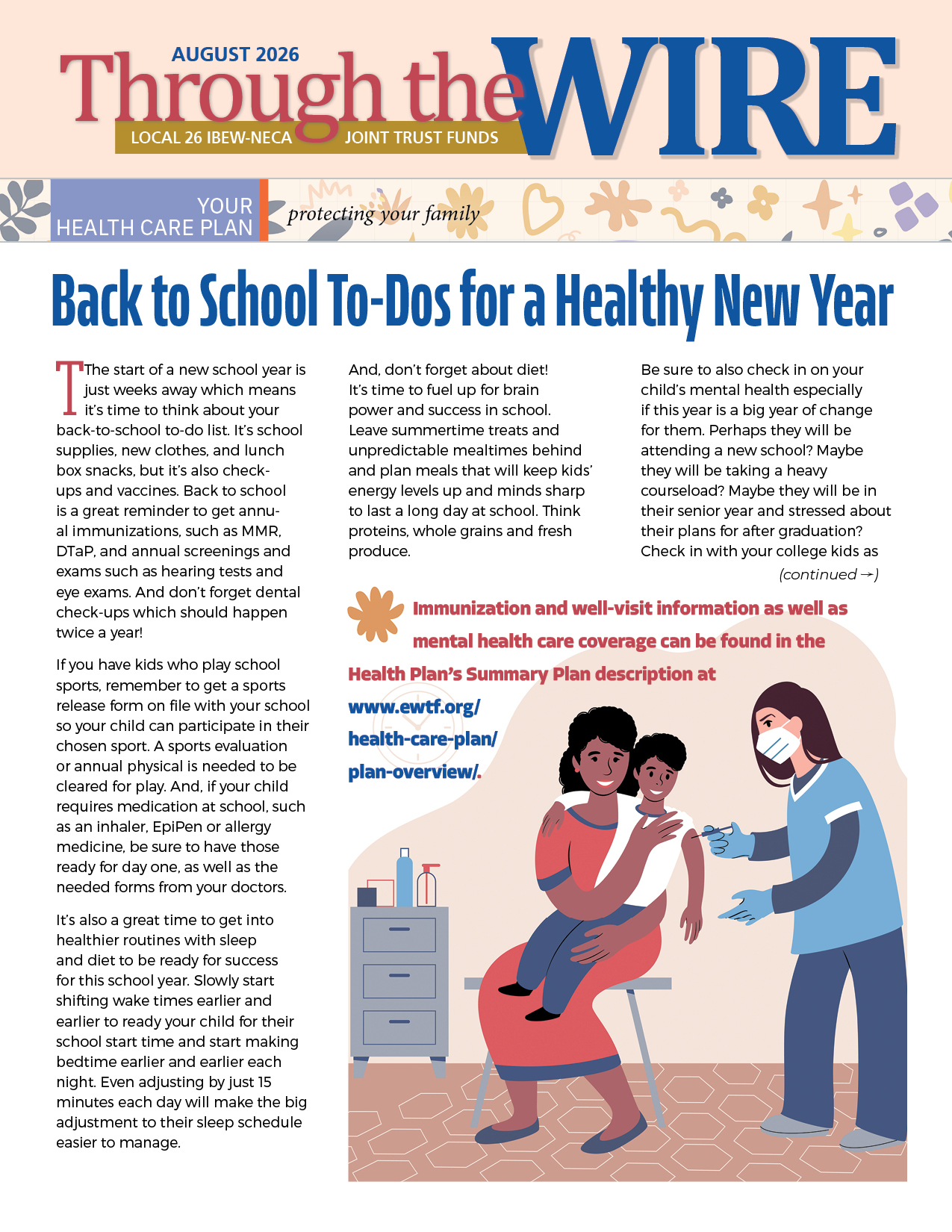 AUGUST 2026

Through the WIRE

LOCAL 26 IBEW-NECA JOINT TRUST FUNDS

YOUR HEALTH CARE PLAN

protecting your family

Back to School To-Dos for a Healthy New Year

The start of a new school year is just weeks away which means it's time to think about your back-to-school to-do list. It's school supplies, new clothes, and lunch box snacks, but it's also check-ups and vaccines. Back to school is a great reminder to get annual immunizations, such as MMR, DTaP, and annual screenings and exams such as hearing tests and eye exams. And don't forget dental check-ups which should happen twice a year!

If you have kids who play school sports, remember to get a sports release form on file with your school so your child can participate in their chosen sport. A sports evaluation or annual physical is needed to be cleared for play. And, if your child requires medication at school, such as an inhaler, EpiPen or allergy medicine, be sure to have those ready for day one, as well as the needed forms from your doctors.

It's also a great time to get into healthier routines with sleep and diet to be ready for success for this school year. Slowly start shifting wake times earlier and earlier to ready your child for their school start time and start making bedtime earlier and earlier each night. Even adjusting by just 15 minutes each day will make the big adjustment to their sleep schedule easier to manage.

And, don't forget about diet! It's time to fuel up for brain power and success in school. Leave summertime treats and unpredictable mealtimes behind and plan meals that will keep kids' energy levels up and minds sharp to last a long day at school. Think proteins, whole grains and fresh produce.

Be sure to also check in on your child's mental health especially if this year is a big year of change for them. Perhaps they will be attending a new school? Maybe they will be taking a heavy courseload? Maybe they will be in their senior year and stressed about their plans for after graduation? Check in with your college kids as

(continued →)

Immunization and well-visit information as well as mental health care coverage can be found in the Health Plan's Summary Plan description at www.ewtf.org/health-care-plan/plan-overview/.